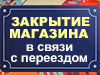 ЗАКРЫТИЕ МАГАЗИНА
в связи с переездом